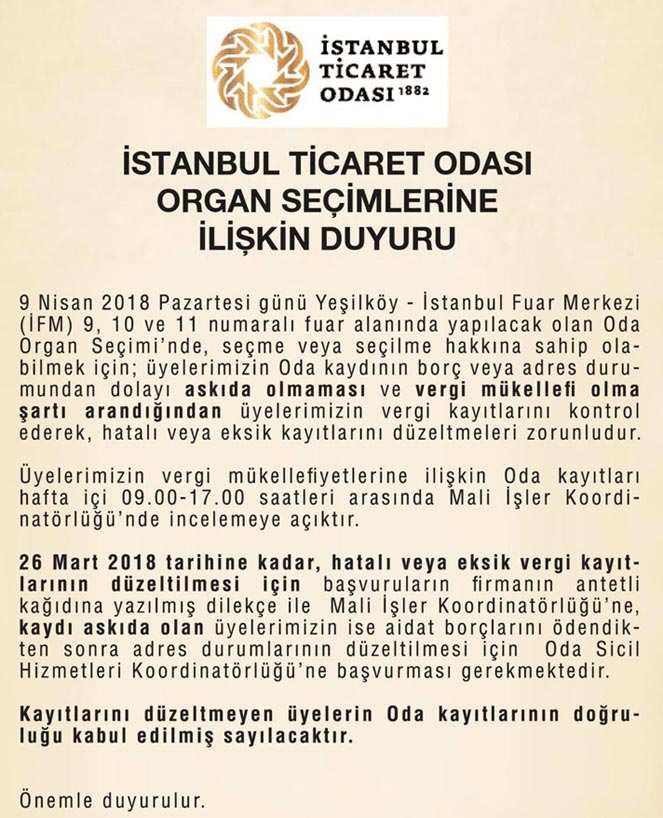 İSTANBUL TİCARET ODASI 1882

İSTANBUL TİCARET ODASI ORGAN SEÇİMLERİNE İLİŞKİN DUYURU

9 Nisan 2018 Pazartesi günü Yeşilköy - İstanbul Fuar Merkezi (İFM) 9, 10 ve 11 numaralı fuar alanında yapılacak olan Oda Organ Seçimi'nde, seçme veya seçilme hakkına sahip olabilmek için; üyelerimizin Oda kaydının borç veya adres durumundan dolayı askıda olmaması ve vergi mükellefi olma şartı arandığından üyelerimizin vergi kayıtlarını kontrol ederek, hatalı veya eksik kayıtlarını düzeltmeleri zorunludur.

Üyelerimizin vergi mükellefiyetlerine ilişkin Oda kayıtları hafta içi 09.00-17.00 saatleri arasında Mali İşler Koordinatörlüğü'nde incelemeye açıktır.

26 Mart 2018 tarihine kadar, hatalı veya eksik vergi kayıtlarının düzeltilmesi için başvuruların firmanın antetli kağıdına yazılmış dilekçe ile Mali İşler Koordinatörlüğü'ne, kaydı askıda olan üyelerimizin ise aidat borçlarını ödendikten sonra adres durumlarının düzeltilmesi için Oda Sicil Hizmetleri Koordinatörlüğü'ne başvurması gerekmektedir.

Kayıtlarını düzeltmeyen üyelerin Oda kayıtlarının doğruluğu kabul edilmiş sayılacaktır.

Önemle duyurulur.